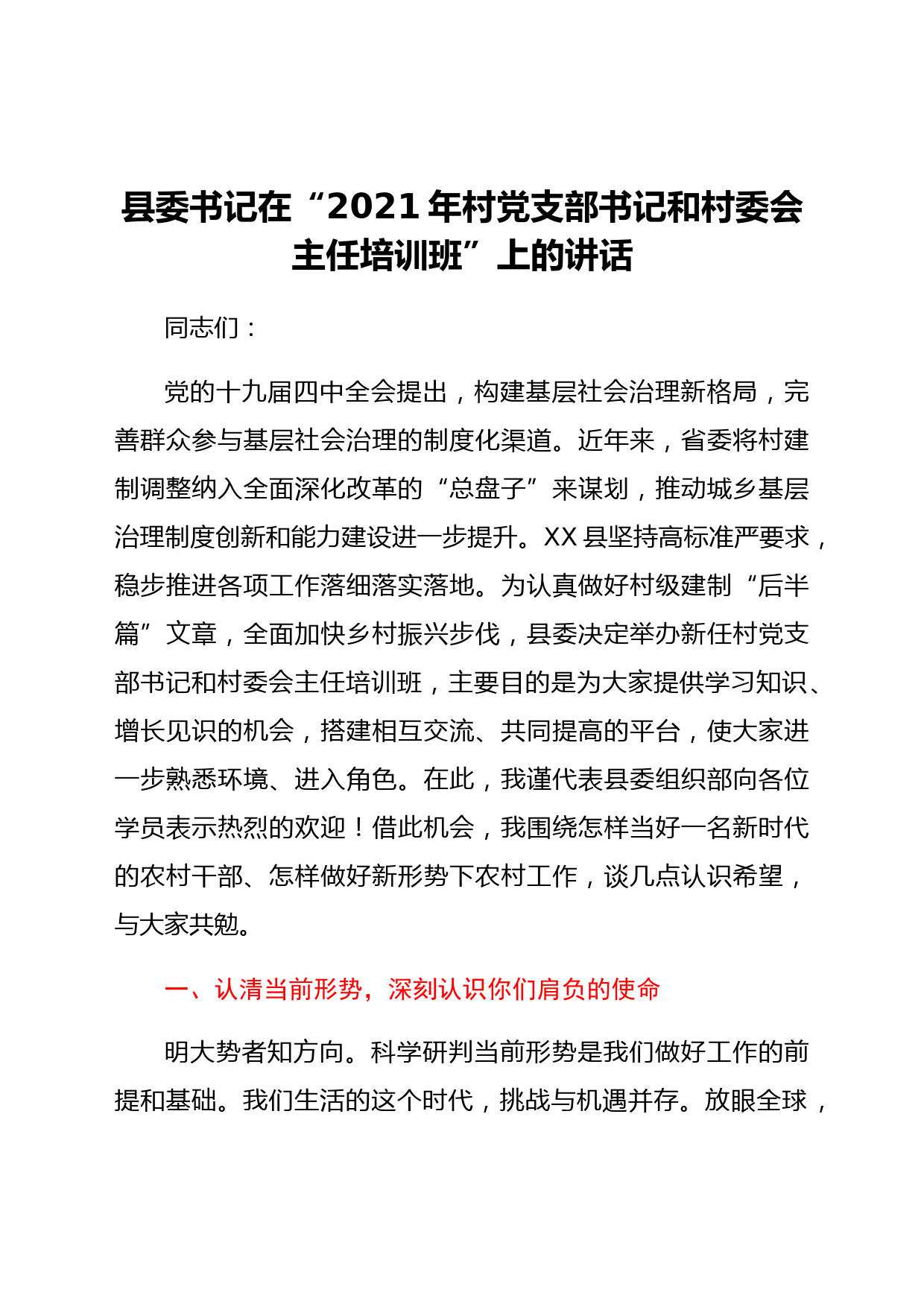 县委书记在“2021年村党支部书记和村委会主任培训班”上的讲话

同志们：

党的十九届四中全会提出，构建基层社会治理新格局，完善群众参与基层社会治理的制度化渠道。近年来，省委将村建制调整纳入全面深化改革的“总盘子”来谋划，推动城乡基层治理制度创新和能力建设进一步提升。XX县坚持高标准严要求，稳步推进各项工作落细落实落地。为认真做好村级建制“后半篇”文章，全面加快乡村振兴步伐，县委决定举办新任村党支部书记和村委会主任培训班，主要目的是为大家提供学习知识、增长见识的机会，搭建相互交流、共同提高的平台，使大家进一步熟悉环境、进入角色。在此，我谨代表县委组织部向各位学员表示热烈的欢迎！借此机会，我围绕怎样当好一名新时代的农村干部、怎样做好新形势下农村工作，谈几点认识希望，与大家共勉。

一、认清当前形势，深刻认识你们肩负的使命

明大势者知方向。科学研判当前形势是我们做好工作的前提和基础。我们生活的这个时代，挑战与机遇并存。放眼全球，